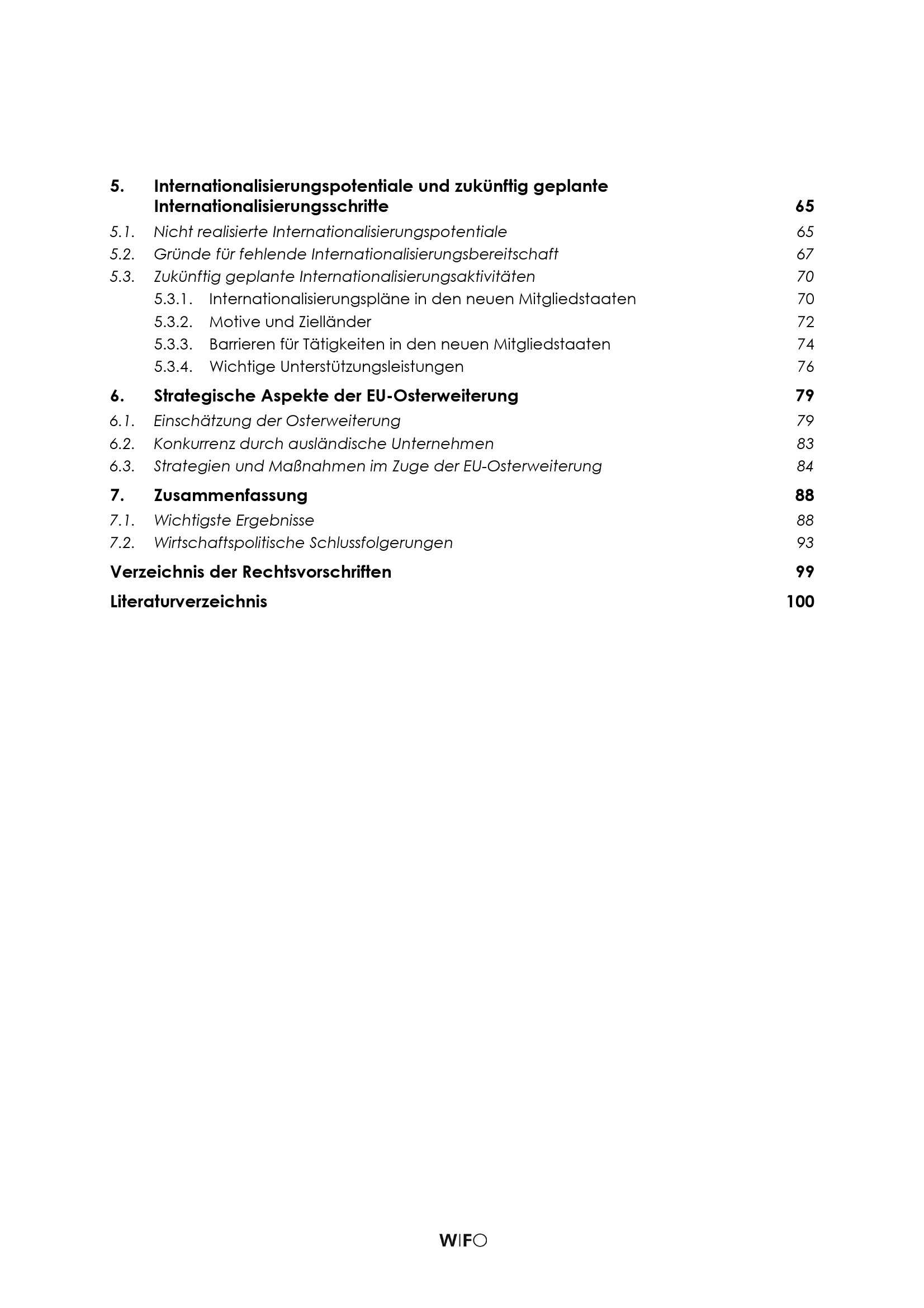 5. Internationalisierungspotentiale und zukünftig geplante Internationalisierungsschritte 65

5.1. Nicht realisierte Internationalisierungspotentiale 65

5.2. Gründe für fehlende Internationalisierungsbereitschaft 67

5.3. Zukünftig geplante Internationalisierungsaktivitäten 70

5.3.1. Internationalisierungspläne in den neuen Mitgliedstaaten 70

5.3.2. Motive und Zielländer 72

5.3.3. Barrieren für Tätigkeiten in den neuen Mitgliedstaaten 74

5.3.4. Wichtige Unterstützungsleistungen 76

6. Strategische Aspekte der EU-Osterweiterung 79

6.1. Einschätzung der Osterweiterung 79

6.2. Konkurrenz durch ausländische Unternehmen 83

6.3. Strategien und Maßnahmen im Zuge der EU-Osterweiterung 84

7. Zusammenfassung 88

7.1. Wichtigste Ergebnisse 88

7.2. Wirtschaftspolitische Schlussfolgerungen 93

Verzeichnis der Rechtsvorschriften 99

Literaturverzeichnis 100

WIFO